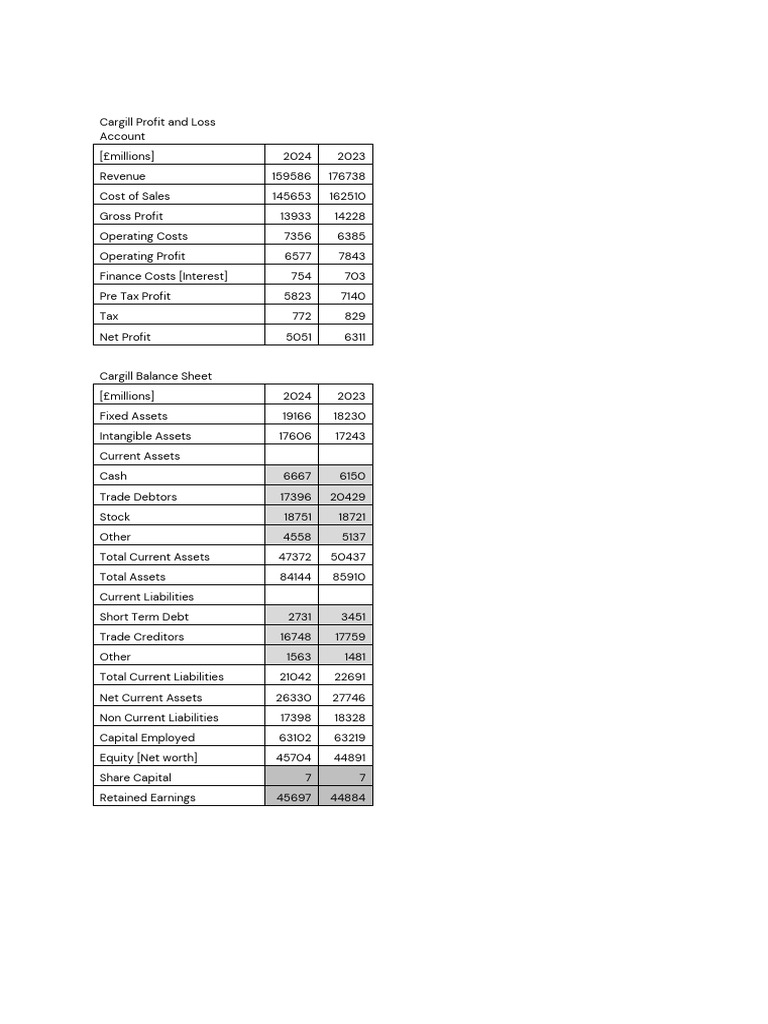 Cargill Profit and Loss Account

| [£millions] | 2024 | 2023 |
|---|---|---|
| Revenue | 159586 | 176738 |
| Cost of Sales | 145653 | 162510 |
| Gross Profit | 13933 | 14228 |
| Operating Costs | 7356 | 6385 |
| Operating Profit | 6577 | 7843 |
| Finance Costs [Interest] | 754 | 703 |
| Pre Tax Profit | 5823 | 7140 |
| Tax | 772 | 829 |
| Net Profit | 5051 | 6311 |

Cargill Balance Sheet

| [£millions] | 2024 | 2023 |
|---|---|---|
| Fixed Assets | 19166 | 18230 |
| Intangible Assets | 17606 | 17243 |
| Current Assets | | |
| Cash | 6667 | 6150 |
| Trade Debtors | 17396 | 20429 |
| Stock | 18751 | 18721 |
| Other | 4558 | 5137 |
| Total Current Assets | 47372 | 50437 |
| Total Assets | 84144 | 85910 |
| Current Liabilities | | |
| Short Term Debt | 2731 | 3451 |
| Trade Creditors | 16748 | 17759 |
| Other | 1563 | 1481 |
| Total Current Liabilities | 21042 | 22691 |
| Net Current Assets | 26330 | 27746 |
| Non Current Liabilities | 17398 | 18328 |
| Capital Employed | 63102 | 63219 |
| Equity [Net worth] | 45704 | 44891 |
| Share Capital | 7 | 7 |
| Retained Earnings | 45697 | 44884 |